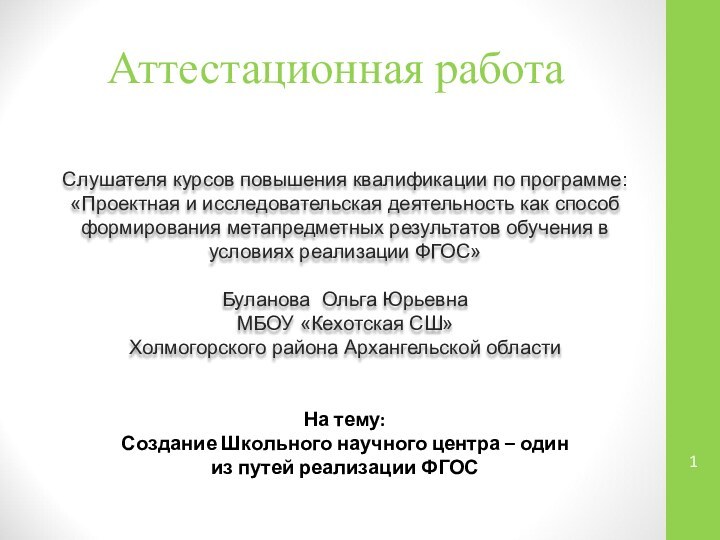 Аттестационная работа

Слушателя курсов повышения квалификации по программе: «Проектная и исследовательская деятельность как способ формирования метапредметных результатов обучения в условиях реализации ФГОС»

Буланова Ольга Юрьевна
МБОУ «Кехотская СШ»
Холмогорского района Архангельской области

На тему:
Создание Школьного научного центра – один из путей реализации ФГОС

1